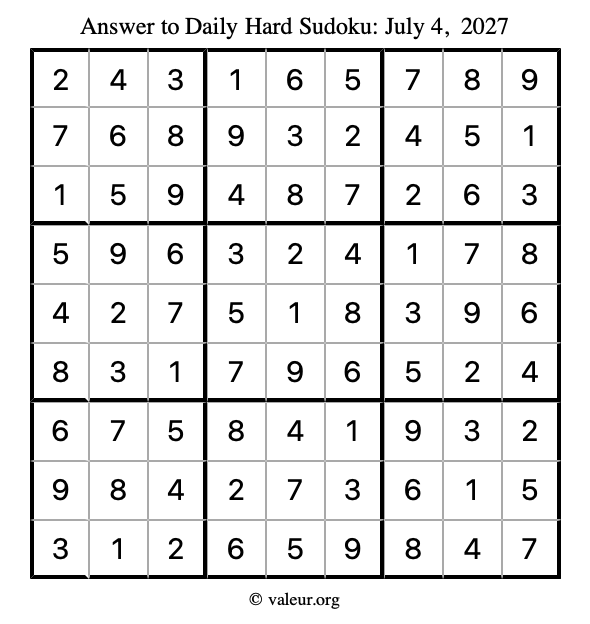 Answer to Daily Hard Sudoku: July 4, 2027

| | | | | | | | | |
|---|---|---|---|---|---|---|---|---|
| 2 | 4 | 3 | 1 | 6 | 5 | 7 | 8 | 9 |
| 7 | 6 | 8 | 9 | 3 | 2 | 4 | 5 | 1 |
| 1 | 5 | 9 | 4 | 8 | 7 | 2 | 6 | 3 |
| 5 | 9 | 6 | 3 | 2 | 4 | 1 | 7 | 8 |
| 4 | 2 | 7 | 5 | 1 | 8 | 3 | 9 | 6 |
| 8 | 3 | 1 | 7 | 9 | 6 | 5 | 2 | 4 |
| 6 | 7 | 5 | 8 | 4 | 1 | 9 | 3 | 2 |
| 9 | 8 | 4 | 2 | 7 | 3 | 6 | 1 | 5 |
| 3 | 1 | 2 | 6 | 5 | 9 | 8 | 4 | 7 |

© valeur.org